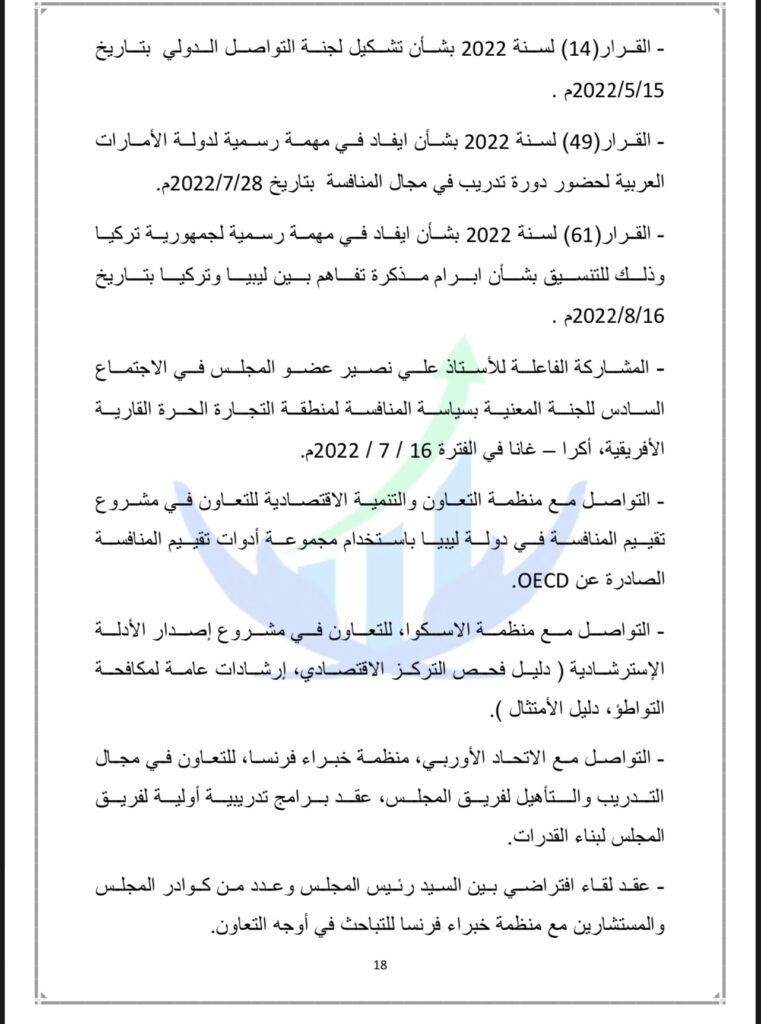 - القرار(14) لسنة 2022 بشأن تشكيل لجنة التواصل الدولي بتاريخ 2022/5/15م .

- القرار(49) لسنة 2022 بشأن ايفاد في مهمة رسمية لدولة الأمارات العربية لحضور دورة تدريب في مجال المنافسة بتاريخ 2022/7/28م.

- القرار(61) لسنة 2022 بشأن ايفاد في مهمة رسمية لجمهورية تركيا وذلك للتنسيق بشأن ابرام مذكرة تفاهم بين ليبيا وتركيا بتاريخ 2022/8/16م .

- المشاركة الفاعلة للأستاذ علي نصير عضو المجلس في الاجتماع السادس للجنة المعنية بسياسة المنافسة لمنطقة التجارة الحرة القارية الأفريقية، أكرا – غانا في الفترة 16 / 7 / 2022م.

- التواصل مع منظمة التعاون والتنمية الاقتصادية للتعاون في مشروع تقييم المنافسة في دولة ليبيا باستخدام مجموعة أدوات تقييم المنافسة الصادرة عن OECD.

- التواصل مع منظمة الاسكوا، للتعاون في مشروع إصدار الأدلة الإسترشادية ( دليل فحص التركز الاقتصادي، إرشادات عامة لمكافحة التواطؤ، دليل الأمتثال ).

- التواصل مع الاتحاد الأوربي، منظمة خبراء فرنسا، للتعاون في مجال التدريب والتأهيل لفريق المجلس، عقد برامج تدريبية أولية لفريق المجلس لبناء القدرات.

- عقد لقاء افتراضي بين السيد رئيس المجلس وعدد من كوادر المجلس والمستشارين مع منظمة خبراء فرنسا للتباحث في أوجه التعاون.

18